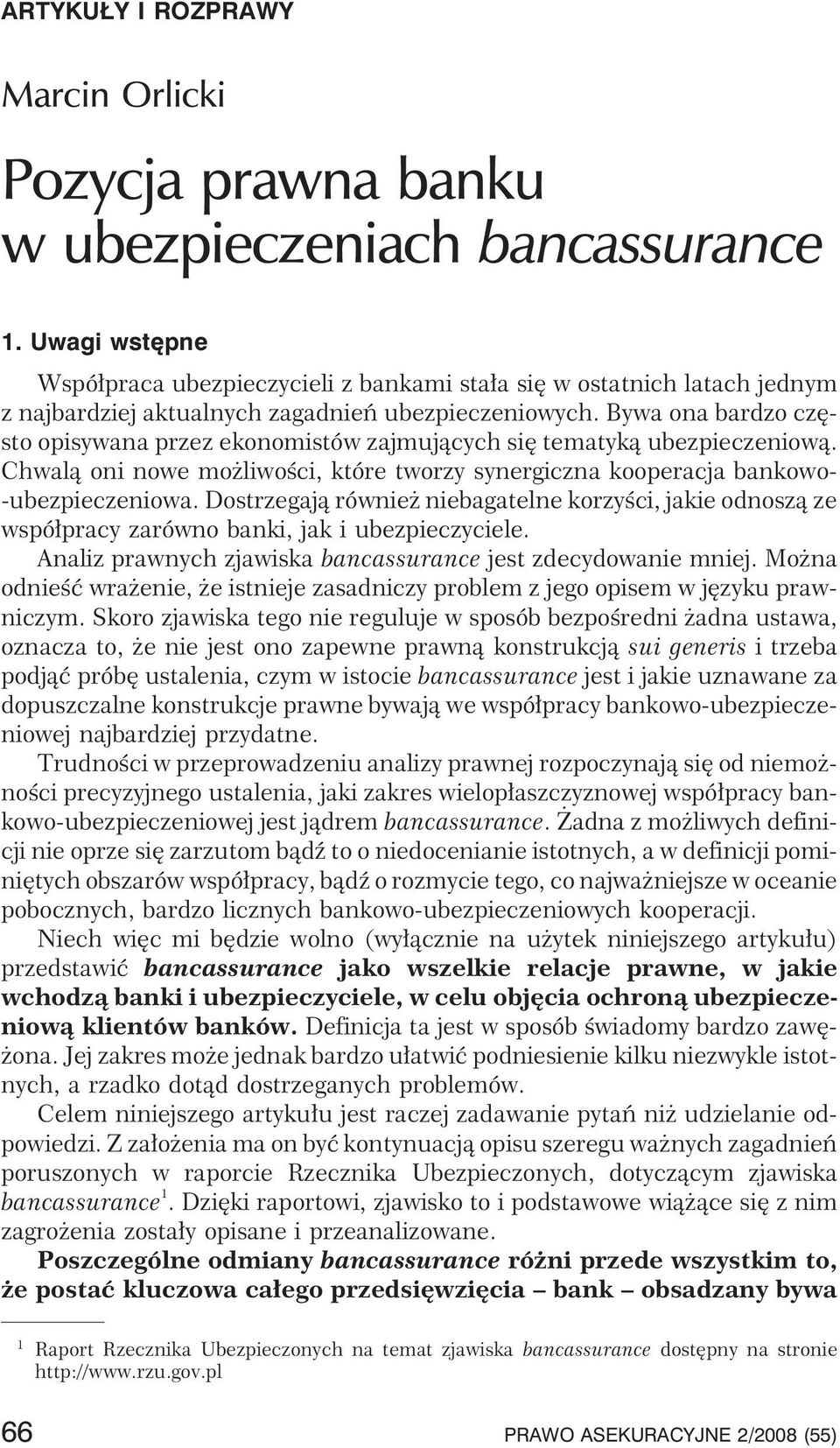 ARTYKUŁY I ROZPRAWY

Marcin Orlicki

Pozycja prawna banku w ubezpieczeniach bancassurance

1. Uwagi wstępne

Współpraca ubezpieczycieli z bankami stała się w ostatnich latach jednym z najbardziej aktualnych zagadnień ubezpieczeniowych. Bywa ona bardzo często opisywana przez ekonomistów zajmujących się tematyką ubezpieczeniową. Chwalą oni nowe możliwości, które tworzy synergiczna kooperacja bankowo-ubezpieczeniowa. Dostrzegają również niebagatelne korzyści, jakie odnoszą ze współpracy zarówno banki, jak i ubezpieczyciele.

Analiz prawnych zjawiska bancassurance jest zdecydowanie mniej. Można odnieść wrażenie, że istnieje zasadniczy problem z jego opisem w języku prawniczym. Skoro zjawiska tego nie reguluje w sposób bezpośredni żadna ustawa, oznacza to, że nie jest ono zapewne prawną konstrukcją sui generis i trzeba podjąć próbę ustalenia, czym w istocie bancassurance jest i jakie uznawane za dopuszczalne konstrukcje prawne bywają we współpracy bankowo-ubezpieczeniowej najbardziej przydatne.

Trudności w przeprowadzeniu analizy prawnej rozpoczynają się od niemożności precyzyjnego ustalenia, jaki zakres wielopłaszczyznowej współpracy bankowo-ubezpieczeniowej jest jądrem bancassurance. Żadna z możliwych definicji nie oprze się zarzutom bądź to o niedocenianie istotnych, a w definicji pominiętych obszarów współpracy, bądź o rozmycie tego, co najważniejsze w oceanie pobocznych, bardzo licznych bankowo-ubezpieczeniowych kooperacji.

Niech więc mi będzie wolno (wyłącznie na użytek niniejszego artykułu) przedstawić bancassurance jako wszelkie relacje prawne, w jakie wchodzą banki i ubezpieczyciele, w celu objęcia ochroną ubezpieczeniową klientów banków. Definicja ta jest w sposób świadomy bardzo zawężona. Jej zakres może jednak bardzo ułatwić podniesienie kilku niezwykle istotnych, a rzadko dotąd dostrzeganych problemów.

Celem niniejszego artykułu jest raczej zadawanie pytań niż udzielanie odpowiedzi. Z założenia ma on być kontynuacją opisu szeregu ważnych zagadnień poruszonych w raporcie Rzecznika Ubezpieczonych, dotyczącym zjawiska bancassurance$^1$. Dzięki raportowi, zjawisko to i podstawowe wiążące się z nim zagrożenia zostały opisane i przeanalizowane.

Poszczególne odmiany bancassurance różni przede wszystkim to, że postać kluczowa całego przedsięwzięcia – bank – obsadzany bywa

$^1$ Raport Rzecznika Ubezpieczonych na temat zjawiska bancassurance dostępny na stronie http://www.rzu.gov.pl

66 PRAWO ASEKURACYJNE 2/2008 (55)